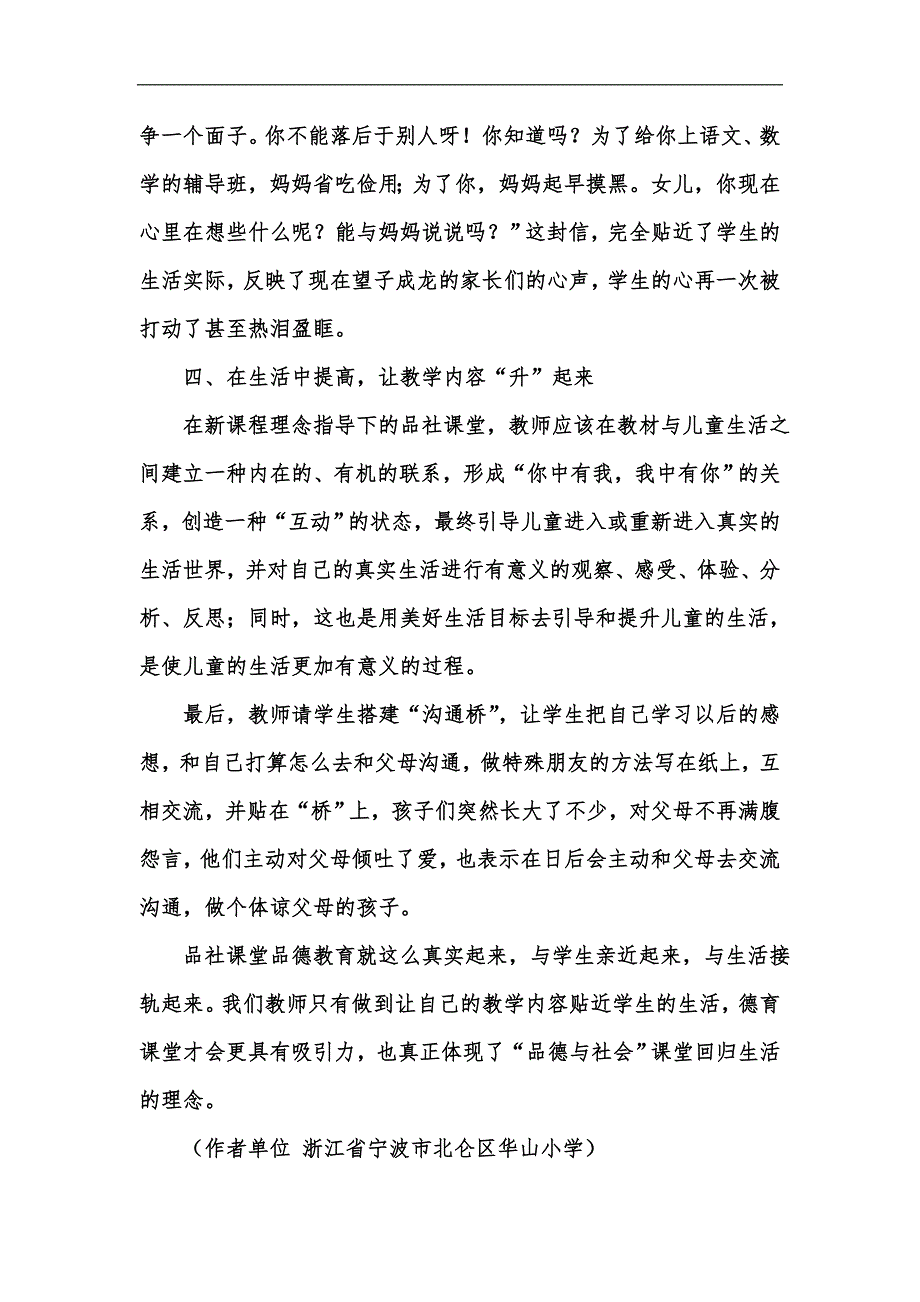 争一个面子。你不能落后于别人呀！你知道吗？为了给你上语文、数学的辅导班，妈妈省吃俭用；为了你，妈妈起早摸黑。女儿，你现在心里在想些什么呢？能与妈妈说说吗？”这封信，完全贴近了学生的生活实际，反映了现在望子成龙的家长们的心声，学生的心再一次被打动了甚至热泪盈眶。

四、在生活中提高，让教学内容“升”起来

在新课程理念指导下的品社课堂，教师应该在教材与儿童生活之间建立一种内在的、有机的联系，形成“你中有我，我中有你”的关系，创造一种“互动”的状态，最终引导儿童进入或重新进入真实的生活世界，并对自己的真实生活进行有意义的观察、感受、体验、分析、反思；同时，这也是用美好生活目标去引导和提升儿童的生活，是使儿童的生活更加有意义的过程。

最后，教师请学生搭建“沟通桥”，让学生把自己学习以后的感想，和自己打算怎么去和父母沟通，做特殊朋友的方法写在纸上，互相交流，并贴在“桥”上，孩子们突然长大了不少，对父母不再满腹怨言，他们主动对父母倾吐了爱，也表示在日后会主动和父母去交流沟通，做个体谅父母的孩子。

品社课堂品德教育就这么真实起来，与学生亲近起来，与生活接轨起来。我们教师只有做到让自己的教学内容贴近学生的生活，德育课堂才会更具有吸引力，也真正体现了“品德与社会”课堂回归生活的理念。

（作者单位 浙江省宁波市北仑区华山小学）